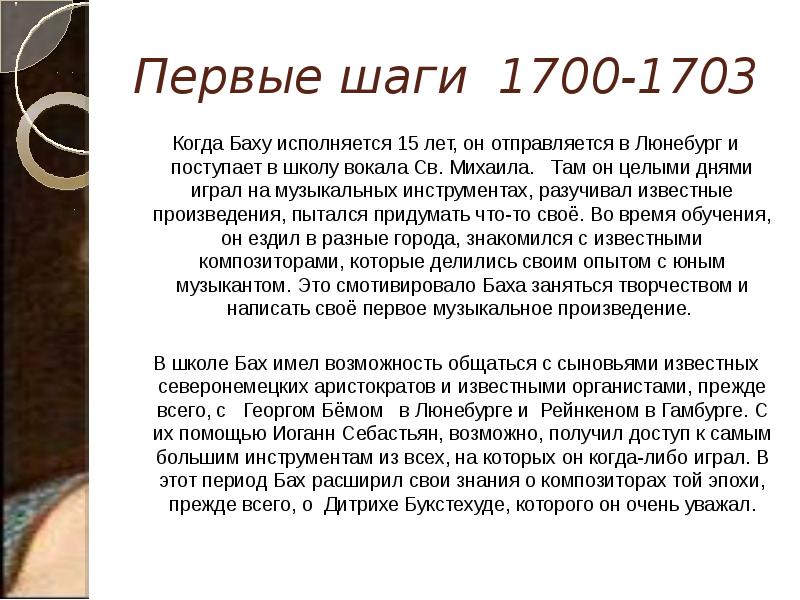 Первые шаги 1700-1703

Когда Баху исполняется 15 лет, он отправляется в Люнебург и поступает в школу вокала Св. Михаила. Там он целыми днями играл на музыкальных инструментах, разучивал известные произведения, пытался придумать что-то своё. Во время обучения, он ездил в разные города, знакомился с известными композиторами, которые делились своим опытом с юным музыкантом. Это смотивировало Баха заняться творчеством и написать своё первое музыкальное произведение.

В школе Бах имел возможность общаться с сыновьями известных северонемецких аристократов и известными органистами, прежде всего, с Георгом Бёмом в Люнебурге и Рейнкеном в Гамбурге. С их помощью Иоганн Себастьян, возможно, получил доступ к самым большим инструментам из всех, на которых он когда-либо играл. В этот период Бах расширил свои знания о композиторах той эпохи, прежде всего, о Дитрихе Букстехуде, которого он очень уважал.